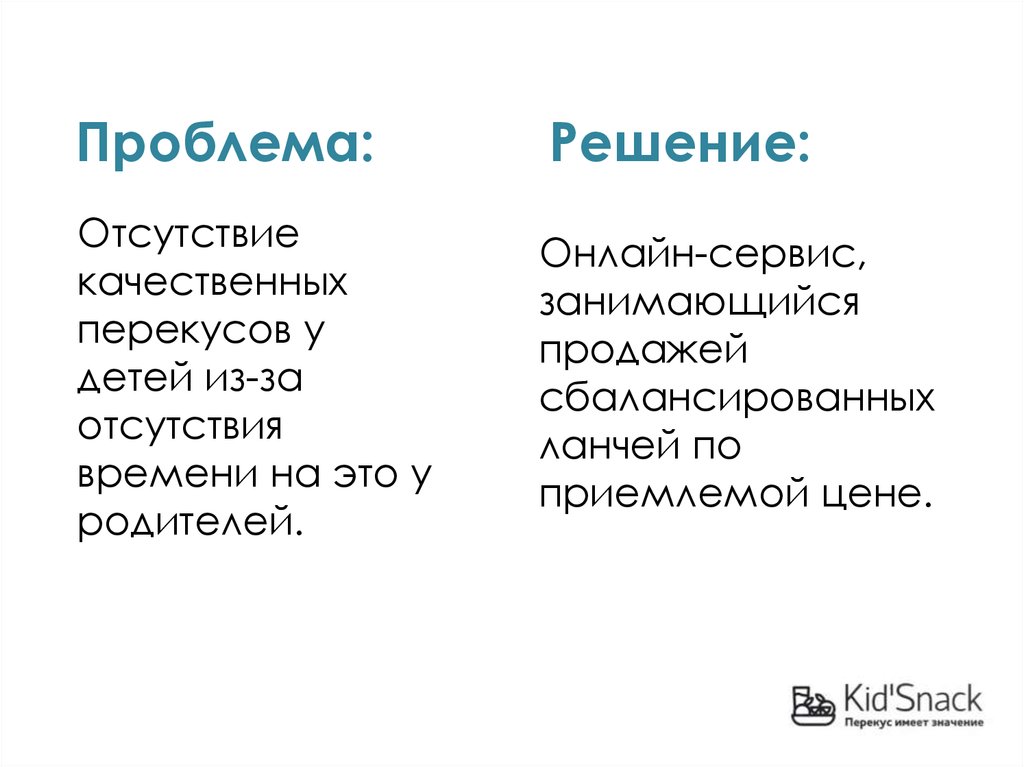 Проблема:

Отсутствие качественных перекусов у детей из-за отсутствия времени на это у родителей.

Решение:

Онлайн-сервис, занимающийся продажей сбалансированных ланчей по приемлемой цене.

Kid'Snack
Перекус имеет значение